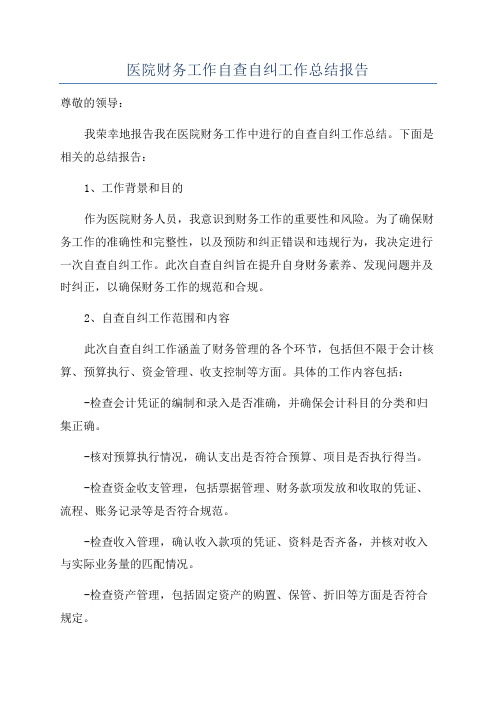 医院财务工作自查自纠工作总结报告

尊敬的领导：

我荣幸地报告我在医院财务工作中进行的自查自纠工作总结。下面是相关的总结报告：

1、工作背景和目的

作为医院财务人员，我意识到财务工作的重要性和风险。为了确保财务工作的准确性和完整性，以及预防和纠正错误和违规行为，我决定进行一次自查自纠工作。此次自查自纠旨在提升自身财务素养、发现问题并及时纠正，以确保财务工作的规范和合规。

2、自查自纠工作范围和内容

此次自查自纠工作涵盖了财务管理的各个环节，包括但不限于会计核算、预算执行、资金管理、收支控制等方面。具体的工作内容包括：

-检查会计凭证的编制和录入是否准确，并确保会计科目的分类和归集正确。

-核对预算执行情况，确认支出是否符合预算、项目是否执行得当。

-检查资金收支管理，包括票据管理、财务款项发放和收取的凭证、流程、账务记录等是否符合规范。

-检查收入管理，确认收入款项的凭证、资料是否齐备，并核对收入与实际业务量的匹配情况。

-检查资产管理，包括固定资产的购置、保管、折旧等方面是否符合规定。